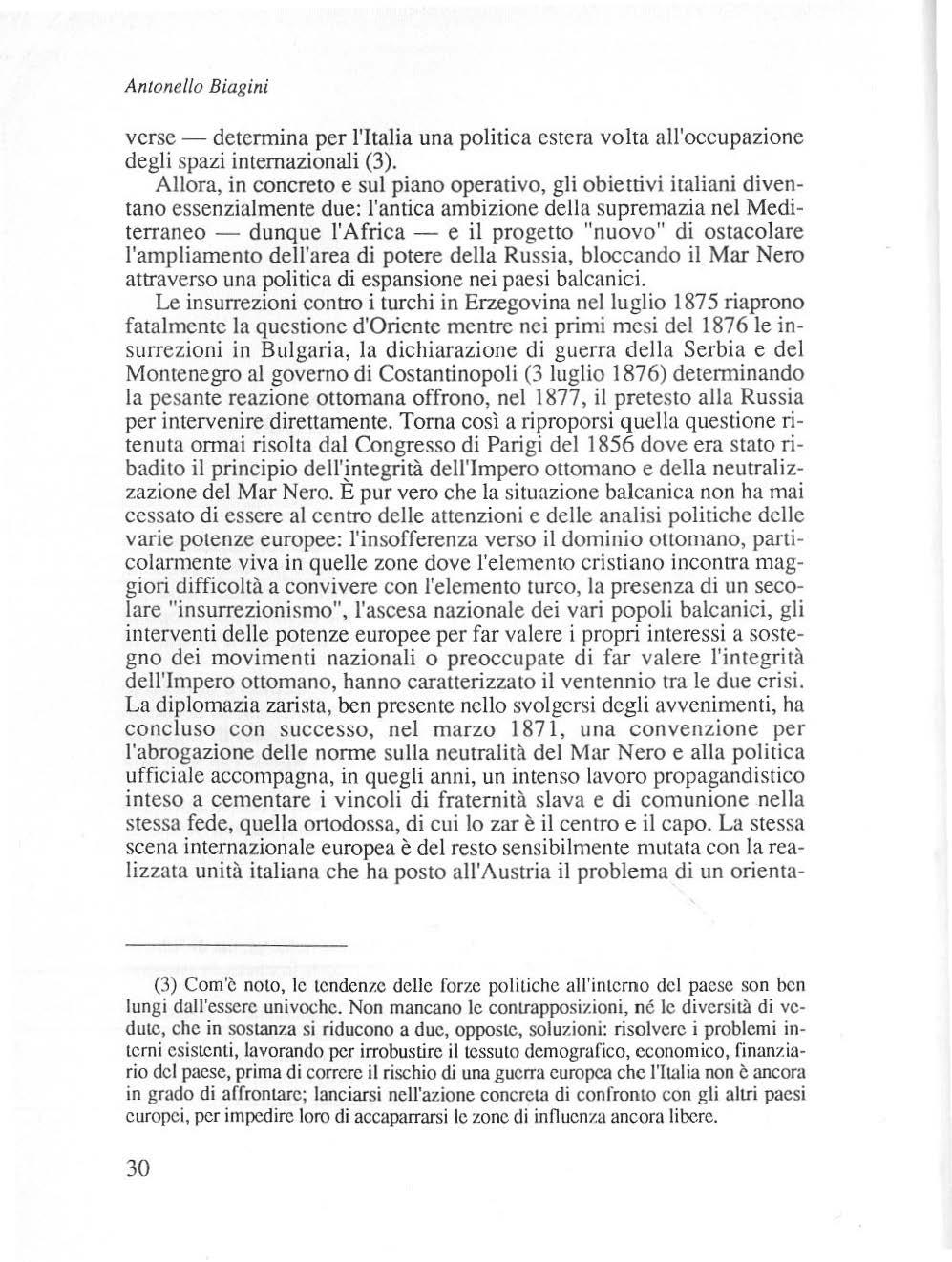 Antonello Biagini

verse — determina per l'Italia una politica estera volta all'occupazione degli spazi internazionali (3).

Allora, in concreto e sul piano operativo, gli obiettivi italiani diventano essenzialmente due: l'antica ambizione della supremazia nel Mediterraneo — dunque l'Africa — e il progetto "nuovo" di ostacolare l'ampliamento dell'area di potere della Russia, bloccando il Mar Nero attraverso una politica di espansione nei paesi balcanici.

Le insurrezioni contro i turchi in Erzegovina nel luglio 1875 riaprono fatalmente la questione d'Oriente mentre nei primi mesi del 1876 le insurrezioni in Bulgaria, la dichiarazione di guerra della Serbia e del Montenegro al governo di Costantinopoli (3 luglio 1876) determinando la pesante reazione ottomana offrono, nel 1877, il pretesto alla Russia per intervenire direttamente. Torna così a riproporsi quella questione ritenuta ormai risolta dal Congresso di Parigi del 1856 dove era stato ribadito il principio dell'integrità dell'Impero ottomano e della neutralizzazione del Mar Nero. È pur vero che la situazione balcanica non ha mai cessato di essere al centro delle attenzioni e delle analisi politiche delle varie potenze europee: l'insofferenza verso il dominio ottomano, particolarmente viva in quelle zone dove l'elemento cristiano incontra maggiori difficoltà a convivere con l'elemento turco, la presenza di un secolare "insurrezionismo", l'ascesa nazionale dei vari popoli balcanici, gli interventi delle potenze europee per far valere i propri interessi a sostegno dei movimenti nazionali o preoccupate di far valere l'integrità dell'Impero ottomano, hanno caratterizzato il ventennio tra le due crisi. La diplomazia zarista, ben presente nello svolgersi degli avvenimenti, ha concluso con successo, nel marzo 1871, una convenzione per l'abrogazione delle norme sulla neutralità del Mar Nero e alla politica ufficiale accompagna, in quegli anni, un intenso lavoro propagandistico inteso a cementare i vincoli di fraternità slava e di comunione nella stessa fede, quella ortodossa, di cui lo zar è il centro e il capo. La stessa scena internazionale europea è del resto sensibilmente mutata con la realizzata unità italiana che ha posto all'Austria il problema di un orienta-

(3) Com'è noto, le tendenze delle forze politiche all'interno del paese son ben lungi dall'essere univoche. Non mancano le contrapposizioni, né le diversità di vedute, che in sostanza si riducono a due, opposte, soluzioni: risolvere i problemi interni esistenti, lavorando per irrobustire il tessuto demografico, economico, finanziario del paese, prima di correre il rischio di una guerra europea che l'Italia non è ancora in grado di affrontare; lanciarsi nell'azione concreta di confronto con gli altri paesi europei, per impedire loro di accaparrarsi le zone di influenza ancora libere.

30